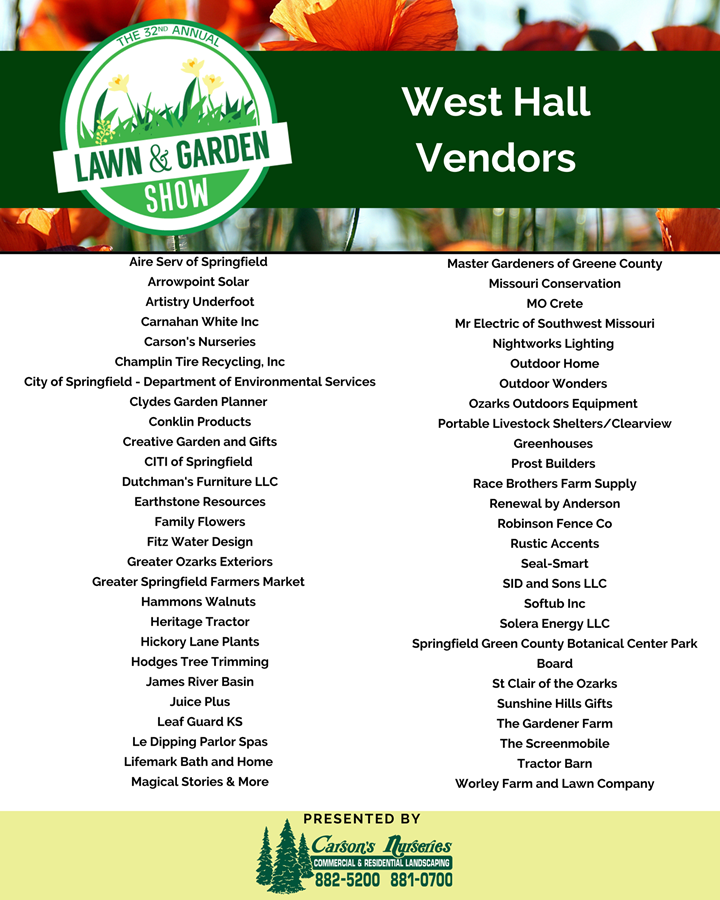 THE 32ND ANNUAL
LAWN & GARDEN
SHOW

West Hall
Vendors

Aire Serv of Springfield
Arrowpoint Solar
Artistry Underfoot
Carnahan White Inc
Carson's Nurseries
Champlin Tire Recycling, Inc
City of Springfield - Department of Environmental Services
Clydes Garden Planner
Conklin Products
Creative Garden and Gifts
CITI of Springfield
Dutchman's Furniture LLC
Earthstone Resources
Family Flowers
Fitz Water Design
Greater Ozarks Exteriors
Greater Springfield Farmers Market
Hammons Walnuts
Heritage Tractor
Hickory Lane Plants
Hodges Tree Trimming
James River Basin
Juice Plus
Leaf Guard KS
Le Dipping Parlor Spas
Lifemark Bath and Home
Magical Stories & More

Master Gardeners of Greene County
Missouri Conservation
MO Crete
Mr Electric of Southwest Missouri
Nightworks Lighting
Outdoor Home
Outdoor Wonders
Ozarks Outdoors Equipment
Portable Livestock Shelters/Clearview
Greenhouses
Prost Builders
Race Brothers Farm Supply
Renewal by Anderson
Robinson Fence Co
Rustic Accents
Seal-Smart
SID and Sons LLC
Softub Inc
Solera Energy LLC
Springfield Green County Botanical Center Park
Board
St Clair of the Ozarks
Sunshine Hills Gifts
The Gardener Farm
The Screenmobile
Tractor Barn
Worley Farm and Lawn Company

PRESENTED BY
Carson's Nurseries
COMMERCIAL & RESIDENTIAL LANDSCAPING
882-5200 881-0700